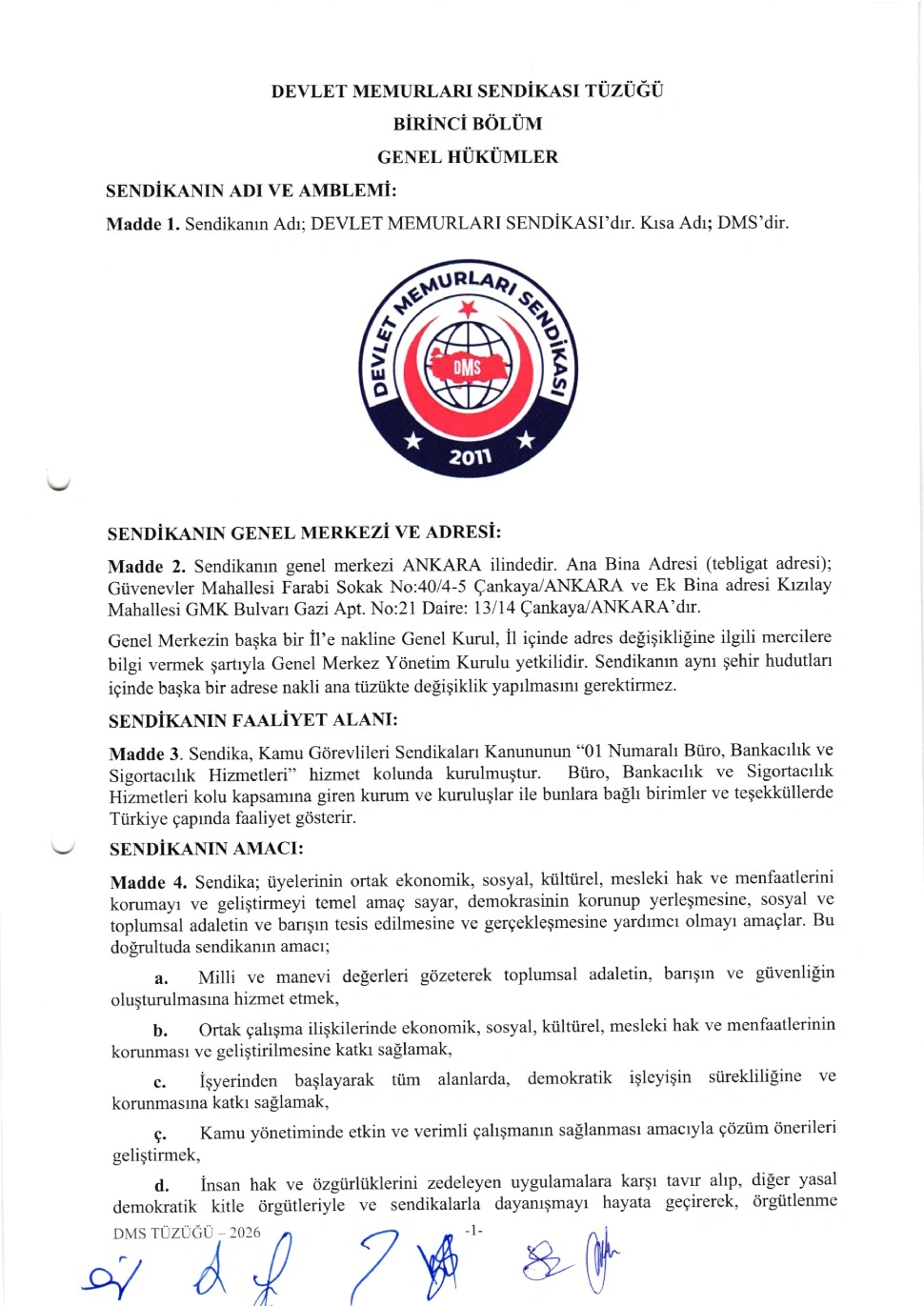 DEVLET MEMURLARI SENDİKASI TÜZÜĞÜ

BİRİNCİ BÖLÜM

GENEL HÜKÜMLER

SENDİKANIN ADI VE AMBLEMİ:

Madde 1. Sendikanın Adı; DEVLET MEMURLARI SENDİKASI'dır. Kısa Adı; DMS'dir.

DEVLET MEMURLARI SENDİKASI
DMS
2011

SENDİKANIN GENEL MERKEZİ VE ADRESİ:

Madde 2. Sendikanın genel merkezi ANKARA ilindedir. Ana Bina Adresi (tebligat adresi); Güvenevler Mahallesi Farabi Sokak No:40/4-5 Çankaya/ANKARA ve Ek Bina adresi Kızılay Mahallesi GMK Bulvarı Gazi Apt. No:21 Daire: 13/14 Çankaya/ANKARA'dır.

Genel Merkezin başka bir İl'e nakline Genel Kurul, İl içinde adres değişikliğine ilgili mercilere bilgi vermek şartıyla Genel Merkez Yönetim Kurulu yetkilidir. Sendikanın aynı şehir hudutları içinde başka bir adrese nakli ana tüzükte değişiklik yapılmasını gerektirmez.

SENDİKANIN FAALİYET ALANI:

Madde 3. Sendika, Kamu Görevlileri Sendikaları Kanununun "01 Numaralı Büro, Bankacılık ve Sigortacılık Hizmetleri" hizmet kolunda kurulmuştur. Büro, Bankacılık ve Sigortacılık Hizmetleri kolu kapsamına giren kurum ve kuruluşlar ile bunlara bağlı birimler ve teşekküllerde Türkiye çapında faaliyet gösterir.

SENDİKANIN AMACI:

Madde 4. Sendika; üyelerinin ortak ekonomik, sosyal, kültürel, mesleki hak ve menfaatlerini korumayı ve geliştirmeyi temel amaç sayar, demokrasinin korunup yerleşmesine, sosyal ve toplumsal adaletin ve barışın tesis edilmesine ve gerçekleşmesine yardımcı olmayı amaçlar. Bu doğrultuda sendikanın amacı;

a. Milli ve manevi değerleri gözeterek toplumsal adaletin, barışın ve güvenliğin oluşturulmasına hizmet etmek,

b. Ortak çalışma ilişkilerinde ekonomik, sosyal, kültürel, mesleki hak ve menfaatlerinin korunması ve geliştirilmesine katkı sağlamak,

c. İşyerinden başlayarak tüm alanlarda, demokratik işleyişin sürekliliğine ve korunmasına katkı sağlamak,

ç. Kamu yönetiminde etkin ve verimli çalışmanın sağlanması amacıyla çözüm önerileri geliştirmek,

d. İnsan hak ve özgürlüklerini zedeleyen uygulamalara karşı tavır alıp, diğer yasal demokratik kitle örgütleriyle ve sendikalarla dayanışmayı hayata geçirerek, örgütlenme

DMS TÜZÜĞÜ – 2026

-1-